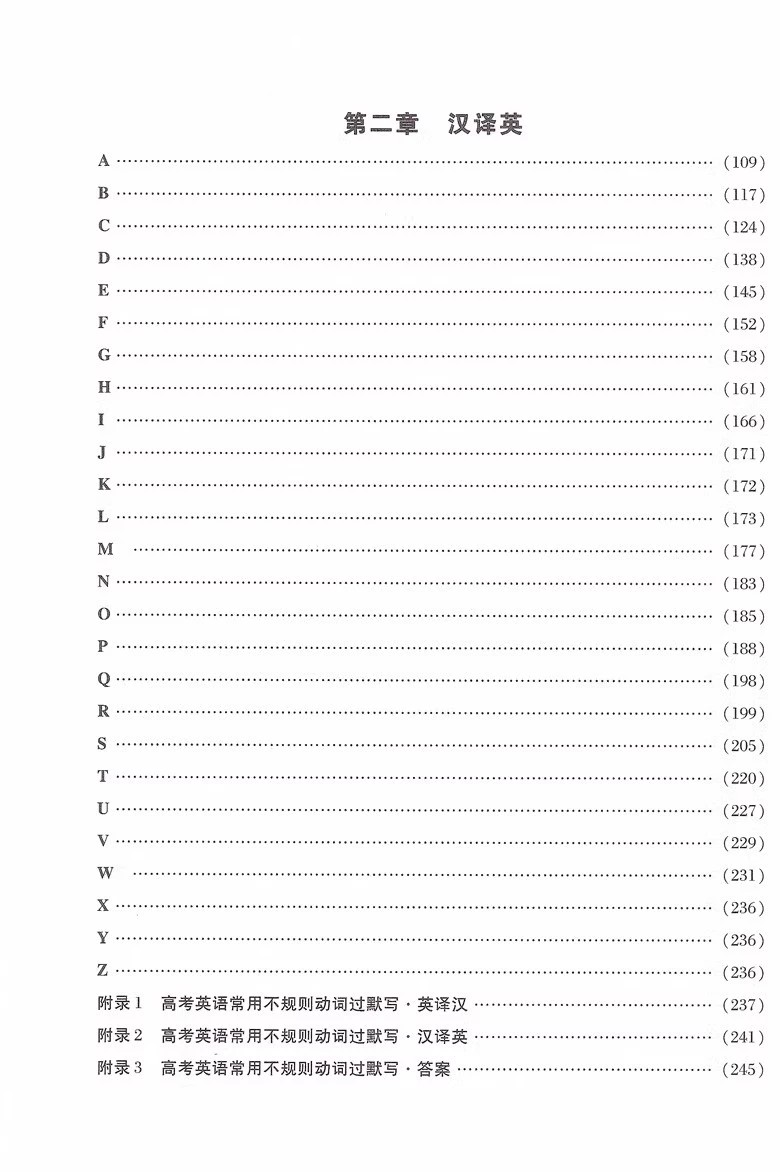 第二章 汉译英

A (109)
B (117)
C (124)
D (138)
E (145)
F (152)
G (158)
H (161)
I (166)
J (171)
K (172)
L (173)
M (177)
N (183)
O (185)
P (188)
Q (198)
R (199)
S (205)
T (220)
U (227)
V (229)
W (231)
X (236)
Y (236)
Z (236)
附录1 高考英语常用不规则动词过默写·英译汉 (237)
附录2 高考英语常用不规则动词过默写·汉译英 (241)
附录3 高考英语常用不规则动词过默写·答案 (245)